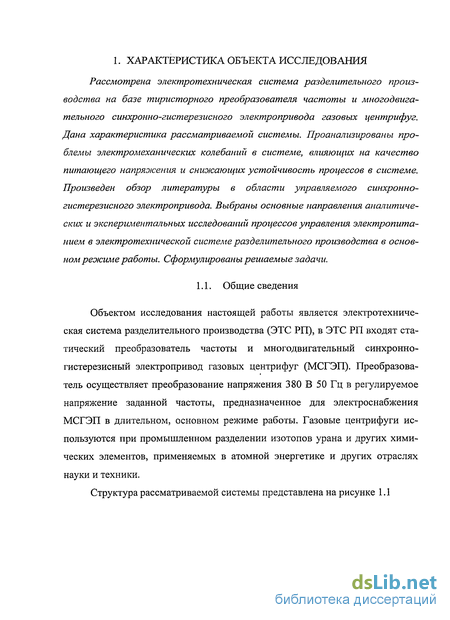 1. ХАРАКТЕРИСТИКА ОБЪЕКТА ИССЛЕДОВАНИЯ

Рассмотрена электротехническая система разделительного производства на базе тиристорного преобразователя частоты и многодвигательного синхронно-гистерезисного электропривода газовых центрифуг. Дана характеристика рассматриваемой системы. Проанализированы проблемы электромеханических колебаний в системе, влияющих на качество питающего напряжения и снижающих устойчивость процессов в системе. Произведен обзор литературы в области управляемого синхронно-гистерезисного электропривода. Выбраны основные направления аналитических и экспериментальных исследований процессов управления электропитанием в электротехнической системе разделительного производства в основном режиме работы. Сформулированы решаемые задачи.

1.1. Общие сведения

Объектом исследования настоящей работы является электротехническая система разделительного производства (ЭТС РП), в ЭТС РП входят статический преобразователь частоты и многодвигательный синхронно-гистерезисный электропривод газовых центрифуг (МСГЭП). Преобразователь осуществляет преобразование напряжения 380 В 50 Гц в регулируемое напряжение заданной частоты, предназначенное для электроснабжения МСГЭП в длительном, основном режиме работы. Газовые центрифуги используются при промышленном разделении изотопов урана и других химических элементов, применяемых в атомной энергетике и других отраслях науки и техники.

Структура рассматриваемой системы представлена на рисунке 1.1

dsLib.net
библиотека диссертаций